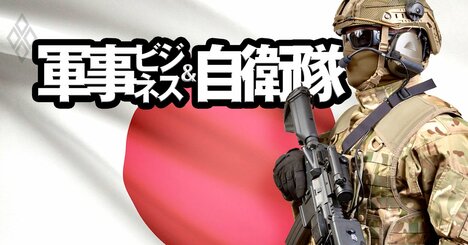 軍事ビジネス&自衛隊